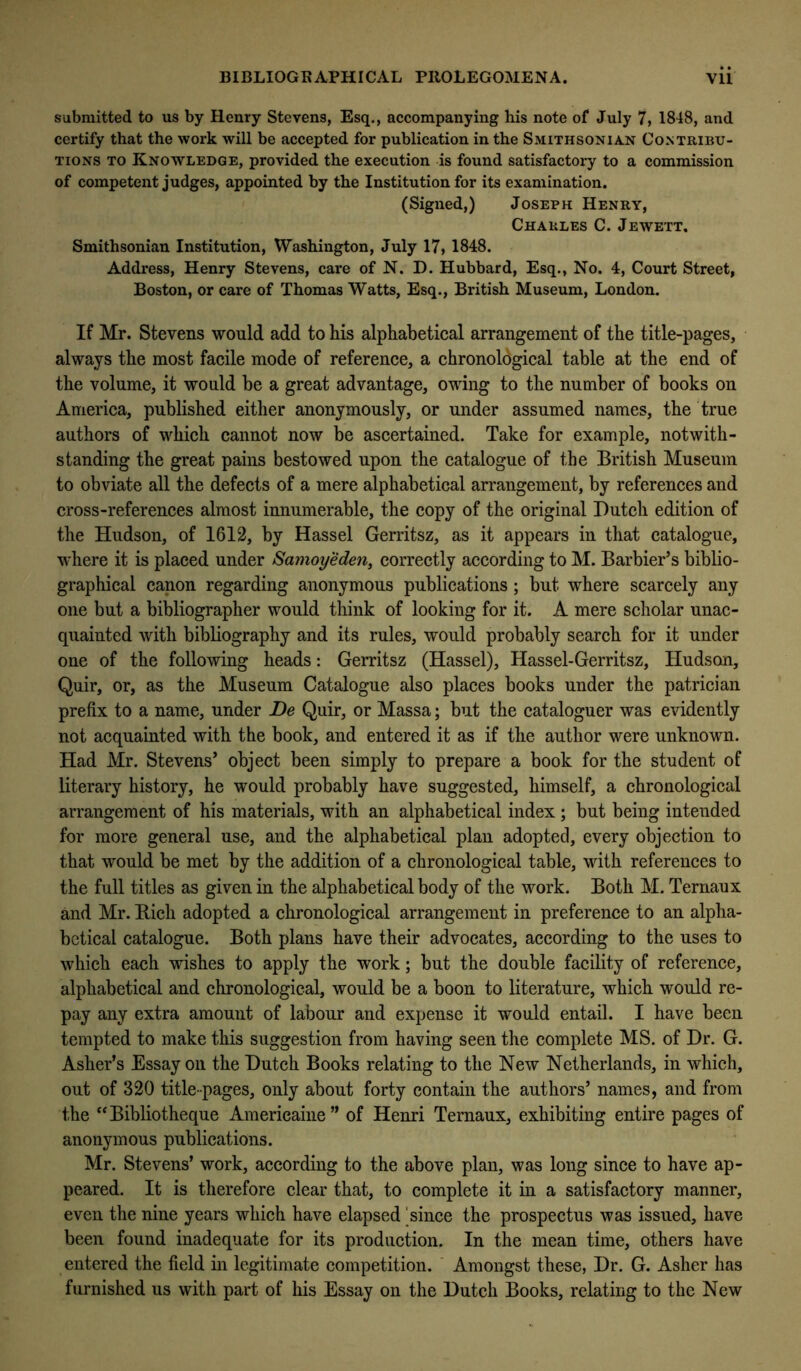 BIBLIOGRAPHICAL PROLEGOMENA. vii

submitted to us by Henry Stevens, Esq., accompanying his note of July 7, 1848, and certify that the work will be accepted for publication in the Smithsonian Contributions to Knowledge, provided the execution is found satisfactory to a commission of competent judges, appointed by the Institution for its examination.

(Signed,) Joseph Henry,
Charles C. Jewett.

Smithsonian Institution, Washington, July 17, 1848.
Address, Henry Stevens, care of N. D. Hubbard, Esq., No. 4, Court Street, Boston, or care of Thomas Watts, Esq., British Museum, London.

If Mr. Stevens would add to his alphabetical arrangement of the title-pages, always the most facile mode of reference, a chronological table at the end of the volume, it would be a great advantage, owing to the number of books on America, published either anonymously, or under assumed names, the true authors of which cannot now be ascertained. Take for example, notwithstanding the great pains bestowed upon the catalogue of the British Museum to obviate all the defects of a mere alphabetical arrangement, by references and cross-references almost innumerable, the copy of the original Dutch edition of the Hudson, of 1612, by Hassel Gerritsz, as it appears in that catalogue, where it is placed under Samoyeden, correctly according to M. Barbier's bibliographical canon regarding anonymous publications; but where scarcely any one but a bibliographer would think of looking for it. A mere scholar unacquainted with bibliography and its rules, would probably search for it under one of the following heads: Gerritsz (Hassel), Hassel-Gerritsz, Hudson, Quir, or, as the Museum Catalogue also places books under the patrician prefix to a name, under De Quir, or Massa; but the cataloguer was evidently not acquainted with the book, and entered it as if the author were unknown. Had Mr. Stevens' object been simply to prepare a book for the student of literary history, he would probably have suggested, himself, a chronological arrangement of his materials, with an alphabetical index; but being intended for more general use, and the alphabetical plan adopted, every objection to that would be met by the addition of a chronological table, with references to the full titles as given in the alphabetical body of the work. Both M. Ternaux and Mr. Rich adopted a chronological arrangement in preference to an alphabetical catalogue. Both plans have their advocates, according to the uses to which each wishes to apply the work; but the double facility of reference, alphabetical and chronological, would be a boon to literature, which would repay any extra amount of labour and expense it would entail. I have been tempted to make this suggestion from having seen the complete MS. of Dr. G. Asher's Essay on the Dutch Books relating to the New Netherlands, in which, out of 320 title-pages, only about forty contain the authors' names, and from the "Bibliotheque Americaine" of Henri Ternaux, exhibiting entire pages of anonymous publications.

Mr. Stevens' work, according to the above plan, was long since to have appeared. It is therefore clear that, to complete it in a satisfactory manner, even the nine years which have elapsed since the prospectus was issued, have been found inadequate for its production. In the mean time, others have entered the field in legitimate competition. Amongst these, Dr. G. Asher has furnished us with part of his Essay on the Dutch Books, relating to the New